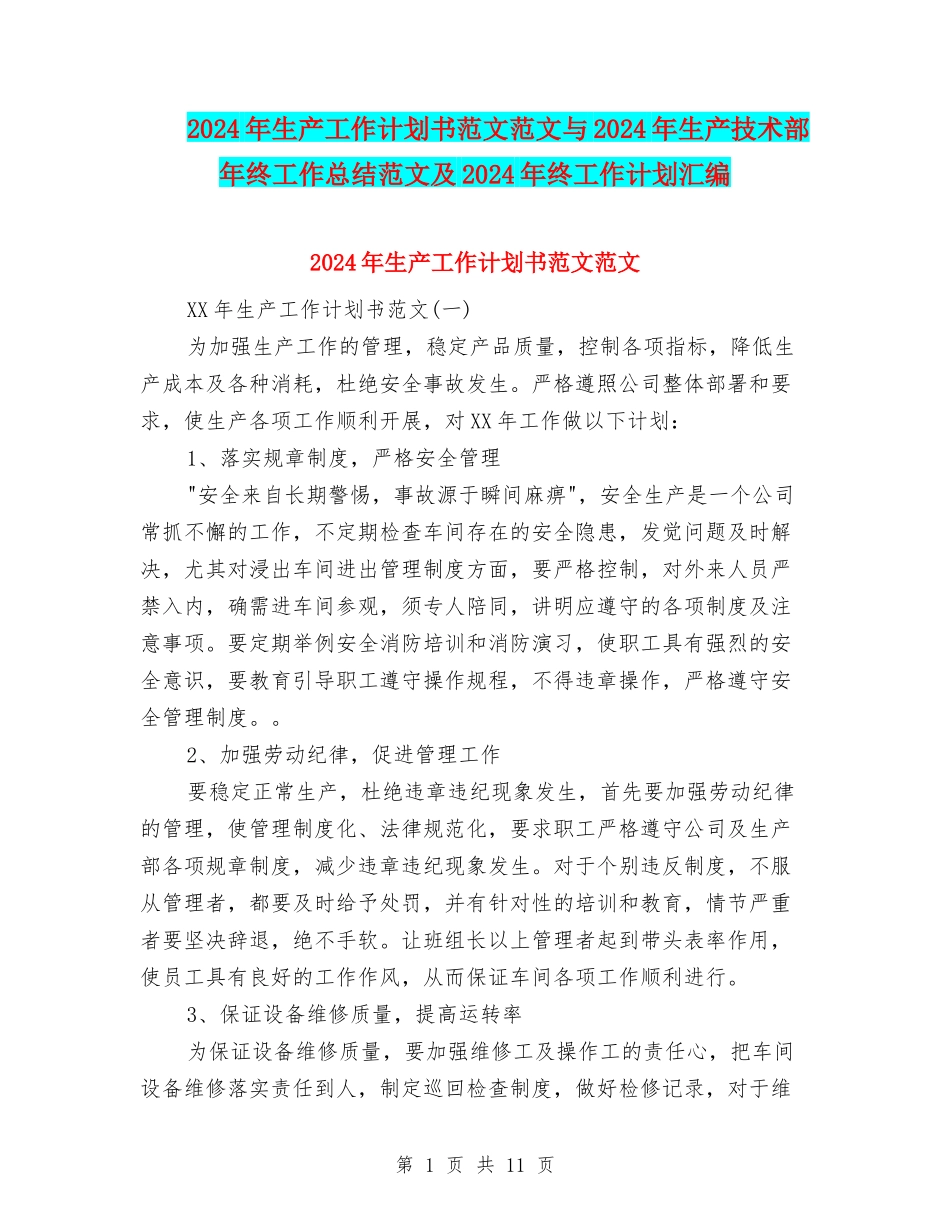 2024年生产工作计划书范文范文与2024年生产技术部年终工作总结范文及2024年终工作计划汇编

2024年生产工作计划书范文范文

XX年生产工作计划书范文(一)

为加强生产工作的管理，稳定产品质量，控制各项指标，降低生产成本及各种消耗，杜绝安全事故发生。严格遵照公司整体部署和要求，使生产各项工作顺利开展，对XX年工作做以下计划：

1、落实规章制度，严格安全管理

"安全来自长期警惕，事故源于瞬间麻痹"，安全生产是一个公司常抓不懈的工作，不定期检查车间存在的安全隐患，发觉问题及时解决，尤其对浸出车间进出管理制度方面，要严格控制，对外来人员严禁入内，确需进车间参观，须专人陪同，讲明应遵守的各项制度及注意事项。要定期举例安全消防培训和消防演习，使职工具有强烈的安全意识，要教育引导职工遵守操作规程，不得违章操作，严格遵守安全管理制度。。

2、加强劳动纪律，促进管理工作

要稳定正常生产，杜绝违章违纪现象发生，首先要加强劳动纪律的管理，使管理制度化、法律规范化，要求职工严格遵守公司及生产部各项规章制度，减少违章违纪现象发生。对于个别违反制度，不服从管理者，都要及时给予处罚，并有针对性的培训和教育，情节严重者要坚决辞退，绝不手软。让班组长以上管理者起到带头表率作用，使员工具有良好的工作作风，从而保证车间各项工作顺利进行。

3、保证设备维修质量，提高运转率

为保证设备维修质量，要加强维修工及操作工的责任心，把车间设备维修落实责任到人，制定巡回检查制度，做好检修记录，对于维

第 1 页 共 11 页